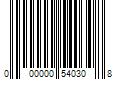 0 00000 54030 8